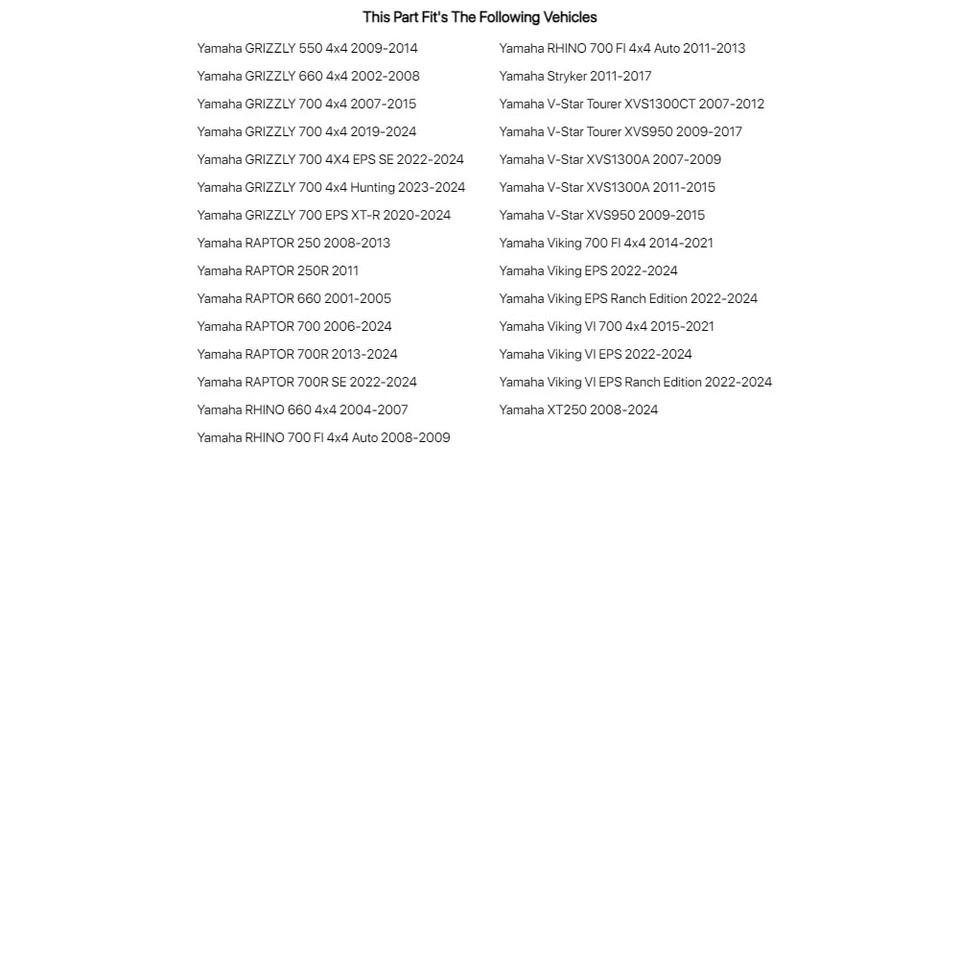 This Part Fit's The Following Vehicles

Yamaha GRIZZLY 550 4x4 2009-2014
Yamaha GRIZZLY 660 4x4 2002-2008
Yamaha GRIZZLY 700 4x4 2007-2015
Yamaha GRIZZLY 700 4x4 2019-2024
Yamaha GRIZZLY 700 4X4 EPS SE 2022-2024
Yamaha GRIZZLY 700 4x4 Hunting 2023-2024
Yamaha GRIZZLY 700 EPS XT-R 2020-2024
Yamaha RAPTOR 250 2008-2013
Yamaha RAPTOR 250R 2011
Yamaha RAPTOR 660 2001-2005
Yamaha RAPTOR 700 2006-2024
Yamaha RAPTOR 700R 2013-2024
Yamaha RAPTOR 700R SE 2022-2024
Yamaha RHINO 660 4x4 2004-2007
Yamaha RHINO 700 FI 4x4 Auto 2008-2009

Yamaha RHINO 700 FI 4x4 Auto 2011-2013
Yamaha Stryker 2011-2017
Yamaha V-Star Tourer XVS1300CT 2007-2012
Yamaha V-Star Tourer XVS950 2009-2017
Yamaha V-Star XVS1300A 2007-2009
Yamaha V-Star XVS1300A 2011-2015
Yamaha V-Star XVS950 2009-2015
Yamaha Viking 700 FI 4x4 2014-2021
Yamaha Viking EPS 2022-2024
Yamaha Viking EPS Ranch Edition 2022-2024
Yamaha Viking VI 700 4x4 2015-2021
Yamaha Viking VI EPS 2022-2024
Yamaha Viking VI EPS Ranch Edition 2022-2024
Yamaha XT250 2008-2024